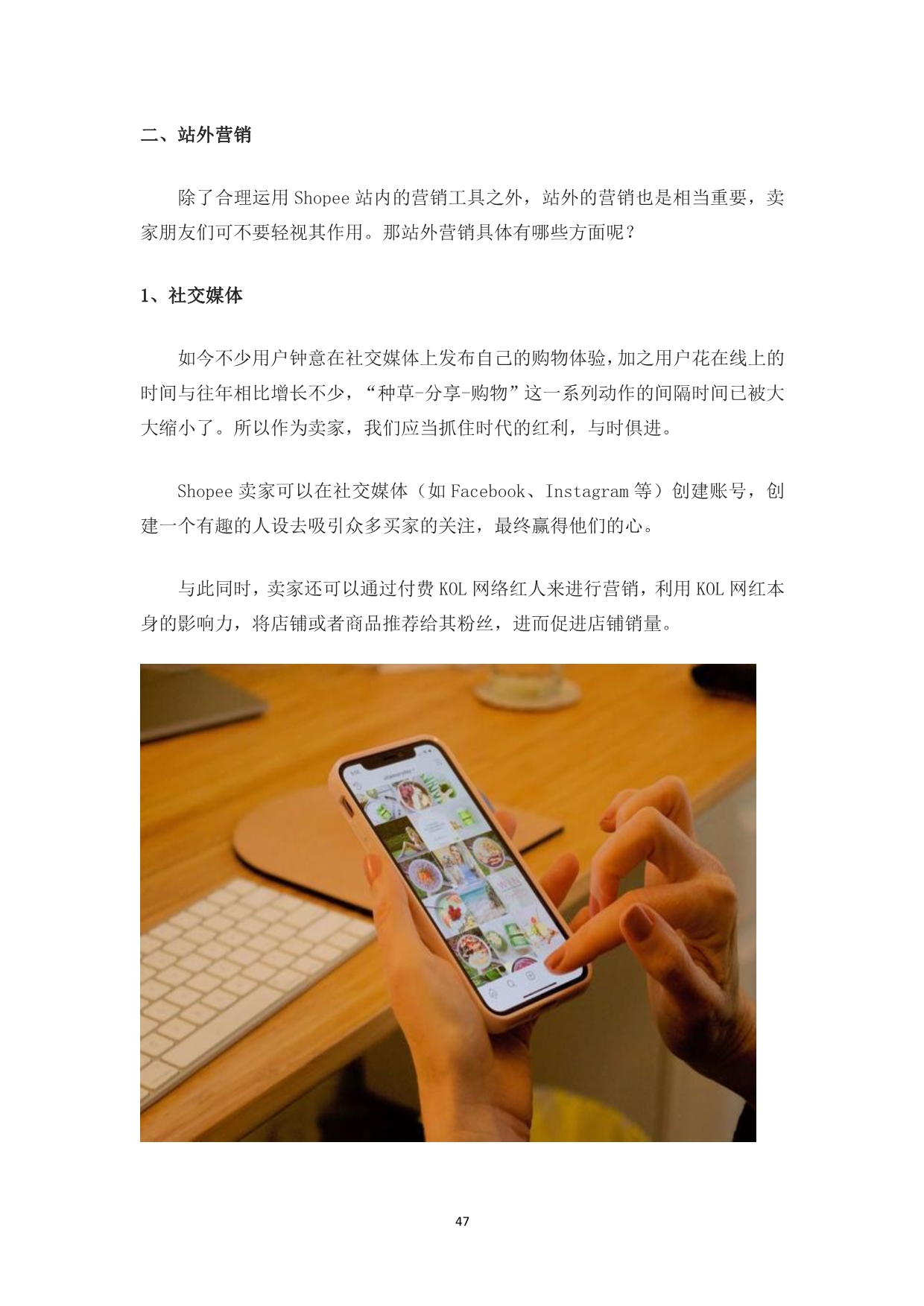 二、站外营销

除了合理运用Shopee站内的营销工具之外，站外的营销也是相当重要，卖家朋友们可不要轻视其作用。那站外营销具体有哪些方面呢？

1、社交媒体

如今不少用户钟意在社交媒体上发布自己的购物体验，加之用户花在线上的时间与往年相比增长不少，“种草-分享-购物”这一系列动作的间隔时间已被大大缩小了。所以作为卖家，我们应当抓住时代的红利，与时俱进。

Shopee卖家可以在社交媒体（如Facebook、Instagram等）创建账号，创建一个有趣的人设去吸引众多买家的关注，最终赢得他们的心。

与此同时，卖家还可以通过付费KOL网络红人来进行营销，利用KOL网红本身的影响力，将店铺或者商品推荐给其粉丝，进而促进店铺销量。

47